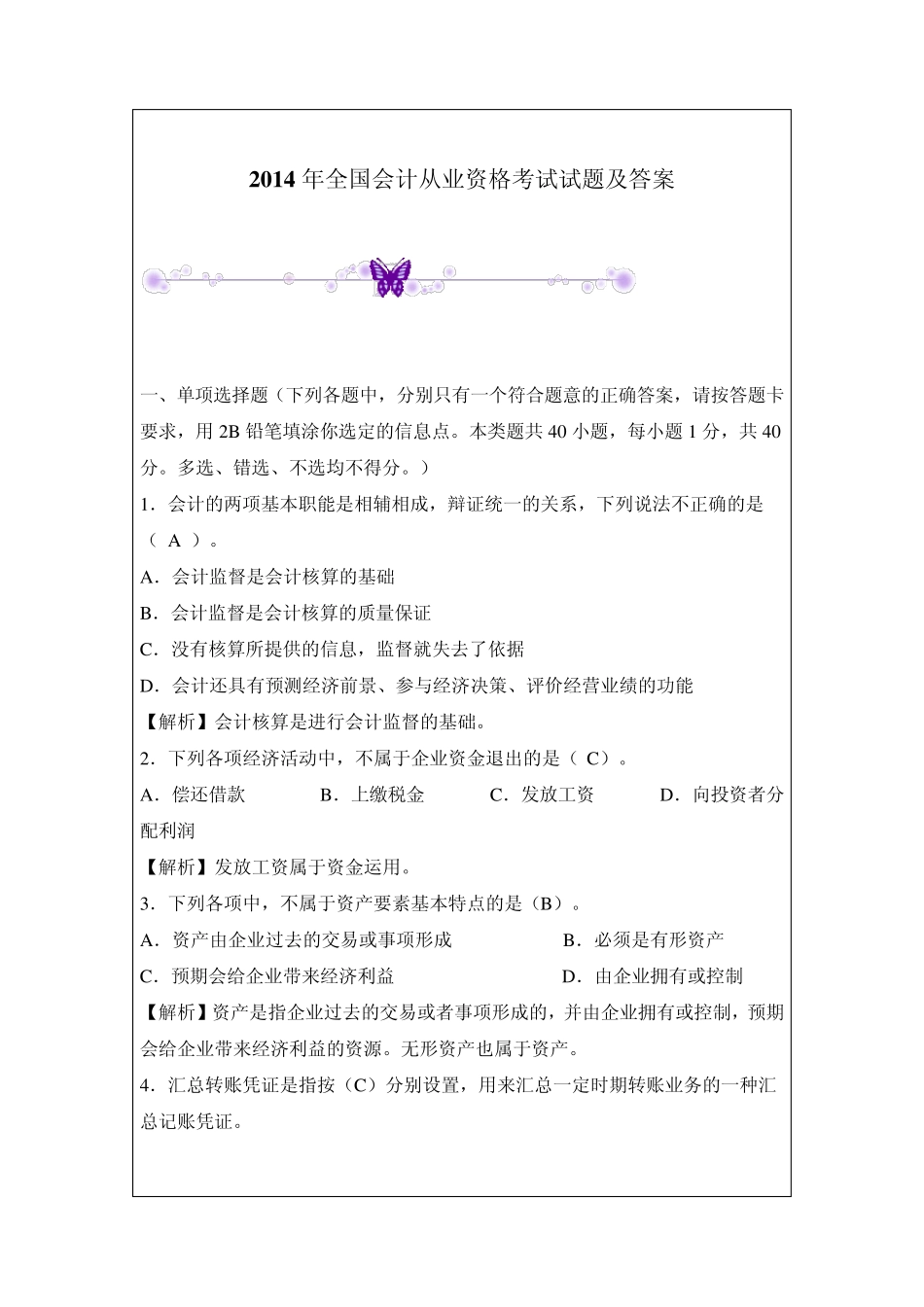 2014 年全国会计从业资格考试试题及答案

一、单项选择题（下列各题中，分别只有一个符合题意的正确答案，请按答题卡要求，用 2B 铅笔填涂你选定的信息点。本类题共 40 小题，每小题 1 分，共 40 分。多选、错选、不选均不得分。）

1．会计的两项基本职能是相辅相成，辩证统一的关系，下列说法不正确的是（ A ）。

A．会计监督是会计核算的基础

B．会计监督是会计核算的质量保证

C．没有核算所提供的信息，监督就失去了依据

D．会计还具有预测经济前景、参与经济决策、评价经营业绩的功能

【解析】会计核算是进行会计监督的基础。

2．下列各项经济活动中，不属于企业资金退出的是（ C）。

A．偿还借款 B．上缴税金 C．发放工资 D．向投资者分配利润

【解析】发放工资属于资金运用。

3．下列各项中，不属于资产要素基本特点的是（B）。

A．资产由企业过去的交易或事项形成 B．必须是有形资产

C．预期会给企业带来经济利益 D．由企业拥有或控制

【解析】资产是指企业过去的交易或者事项形成的，并由企业拥有或控制，预期会给企业带来经济利益的资源。无形资产也属于资产。

4．汇总转账凭证是指按（C）分别设置，用来汇总一定时期转账业务的一种汇总记账凭证。